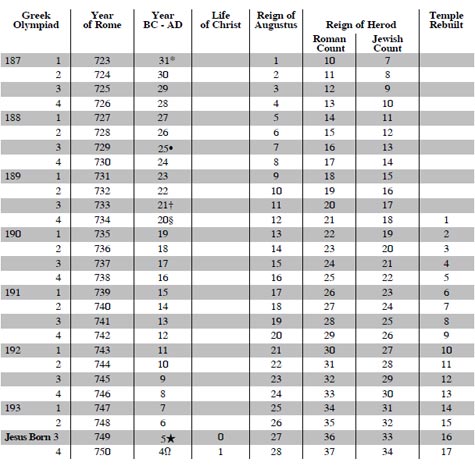 | Greek Olympiad | | Year of Rome | Year BC - AD | Life of Christ | Reign of Augustus | Reign of Herod Roman Count | Reign of Herod Jewish Count | Temple Rebuilt |
|---|---|---|---|---|---|---|---|---|
| 187 | 1 | 723 | 31* | | 1 | 10 | 7 | |
| | 2 | 724 | 30 | | 2 | 11 | 8 | |
| | 3 | 725 | 29 | | 3 | 12 | 9 | |
| | 4 | 726 | 28 | | 4 | 13 | 10 | |
| 188 | 1 | 727 | 27 | | 5 | 14 | 11 | |
| | 2 | 728 | 26 | | 6 | 15 | 12 | |
| | 3 | 729 | 25• | | 7 | 16 | 13 | |
| | 4 | 730 | 24 | | 8 | 17 | 14 | |
| 189 | 1 | 731 | 23 | | 9 | 18 | 15 | |
| | 2 | 732 | 22 | | 10 | 19 | 16 | |
| | 3 | 733 | 21† | | 11 | 20 | 17 | |
| | 4 | 734 | 20§ | | 12 | 21 | 18 | 1 |
| 190 | 1 | 735 | 19 | | 13 | 22 | 19 | 2 |
| | 2 | 736 | 18 | | 14 | 23 | 20 | 3 |
| | 3 | 737 | 17 | | 15 | 24 | 21 | 4 |
| | 4 | 738 | 16 | | 16 | 25 | 22 | 5 |
| 191 | 1 | 739 | 15 | | 17 | 26 | 23 | 6 |
| | 2 | 740 | 14 | | 18 | 27 | 24 | 7 |
| | 3 | 741 | 13 | | 19 | 28 | 25 | 8 |
| | 4 | 742 | 12 | | 20 | 29 | 26 | 9 |
| 192 | 1 | 743 | 11 | | 21 | 30 | 27 | 10 |
| | 2 | 744 | 10 | | 22 | 31 | 28 | 11 |
| | 3 | 745 | 9 | | 23 | 32 | 29 | 12 |
| | 4 | 746 | 8 | | 24 | 33 | 30 | 13 |
| 193 | 1 | 747 | 7 | | 25 | 34 | 31 | 14 |
| | 2 | 748 | 6 | | 26 | 35 | 32 | 15 |
| Jesus Born | 3 | 749 | 5★ | 0 | 27 | 36 | 33 | 16 |
| | 4 | 750 | 4Ω | 1 | 28 | 37 | 34 | 17 |